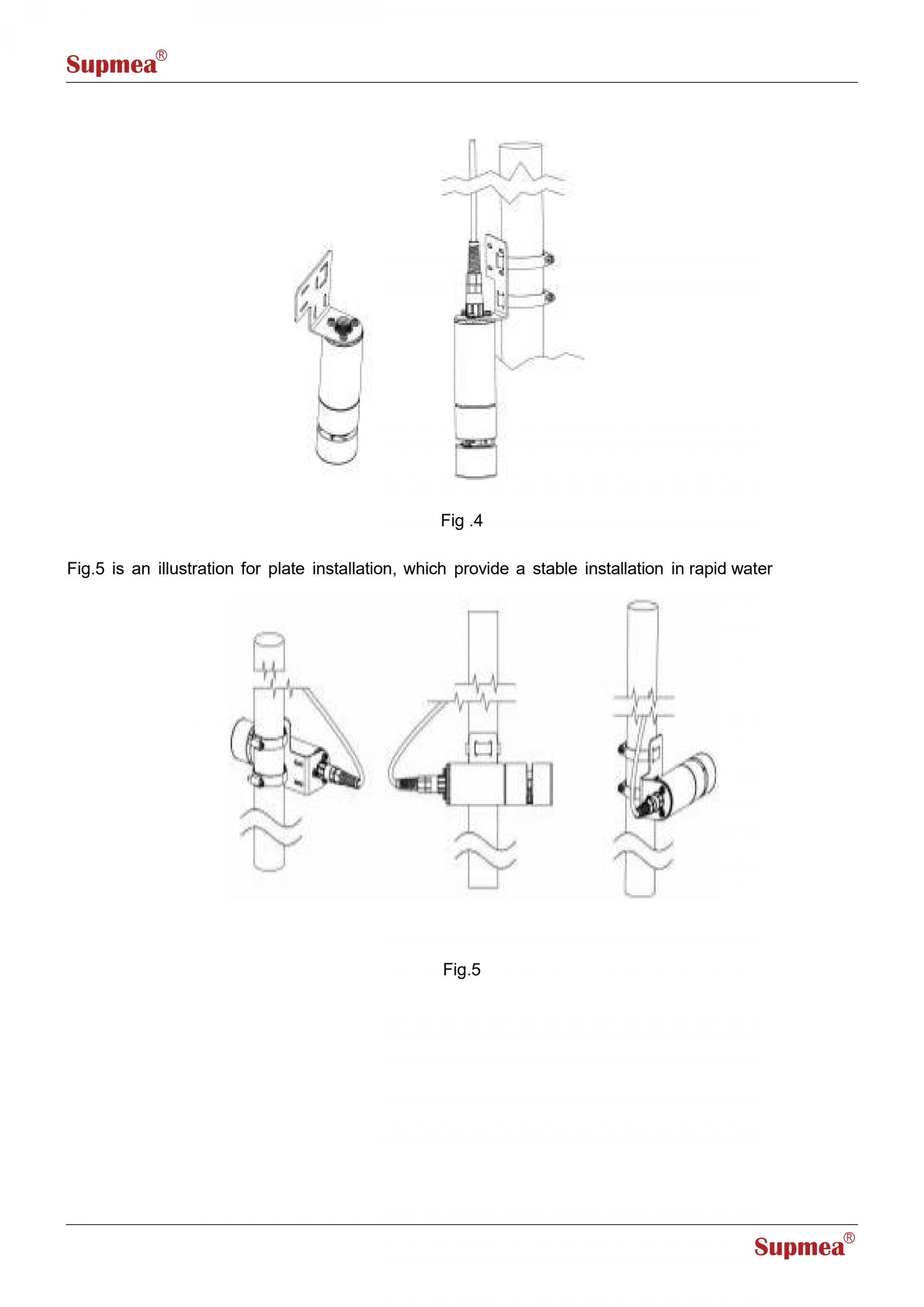 Supmea®

Fig .4

Fig.5 is an illustration for plate installation, which provide a stable installation in rapid water

Fig.5

Supmea®